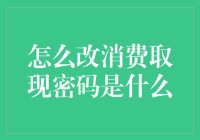 怎么改消费取现密码是什么